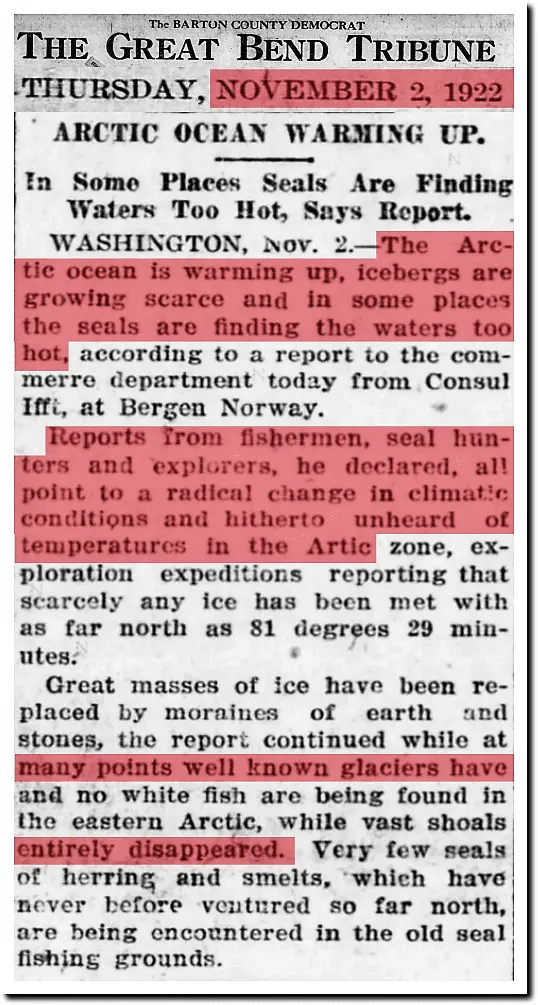 The BARTON COUNTY DEMOCRAT
THE GREAT BEND TRIBUNE
THURSDAY, NOVEMBER 2, 1922

ARCTIC OCEAN WARMING UP.

In Some Places Seals Are Finding Waters Too Hot, Says Report.

WASHINGTON, Nov. 2.—The Arctic ocean is warming up, icebergs are growing scarce and in some places the seals are finding the waters too hot, according to a report to the commerre department today from Consul Ifft, at Bergen Norway.

Reports from fishermen, seal hunters and explorers, he declared, all point to a radical change in climatic conditions and hitherto unheard of temperatures in the Artic zone, exploration expeditions reporting that scarcely any ice has been met with as far north as 81 degrees 29 minutes.

Great masses of ice have been replaced by moraines of earth and stones, the report continued while at many points well known glaciers have and no white fish are being found in the eastern Arctic, while vast shoals entirely disappeared. Very few seals of herring and smelts, which have never before ventured so far north, are being encountered in the old seal fishing grounds.